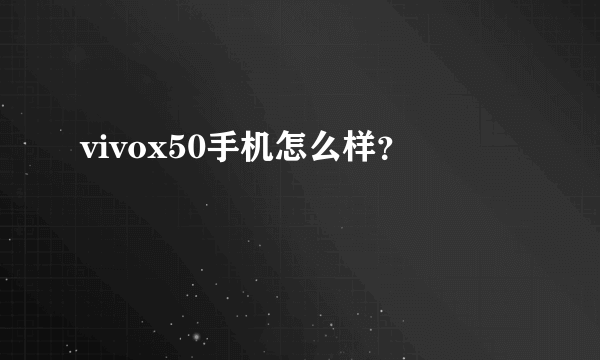 vivox50手机怎么样?